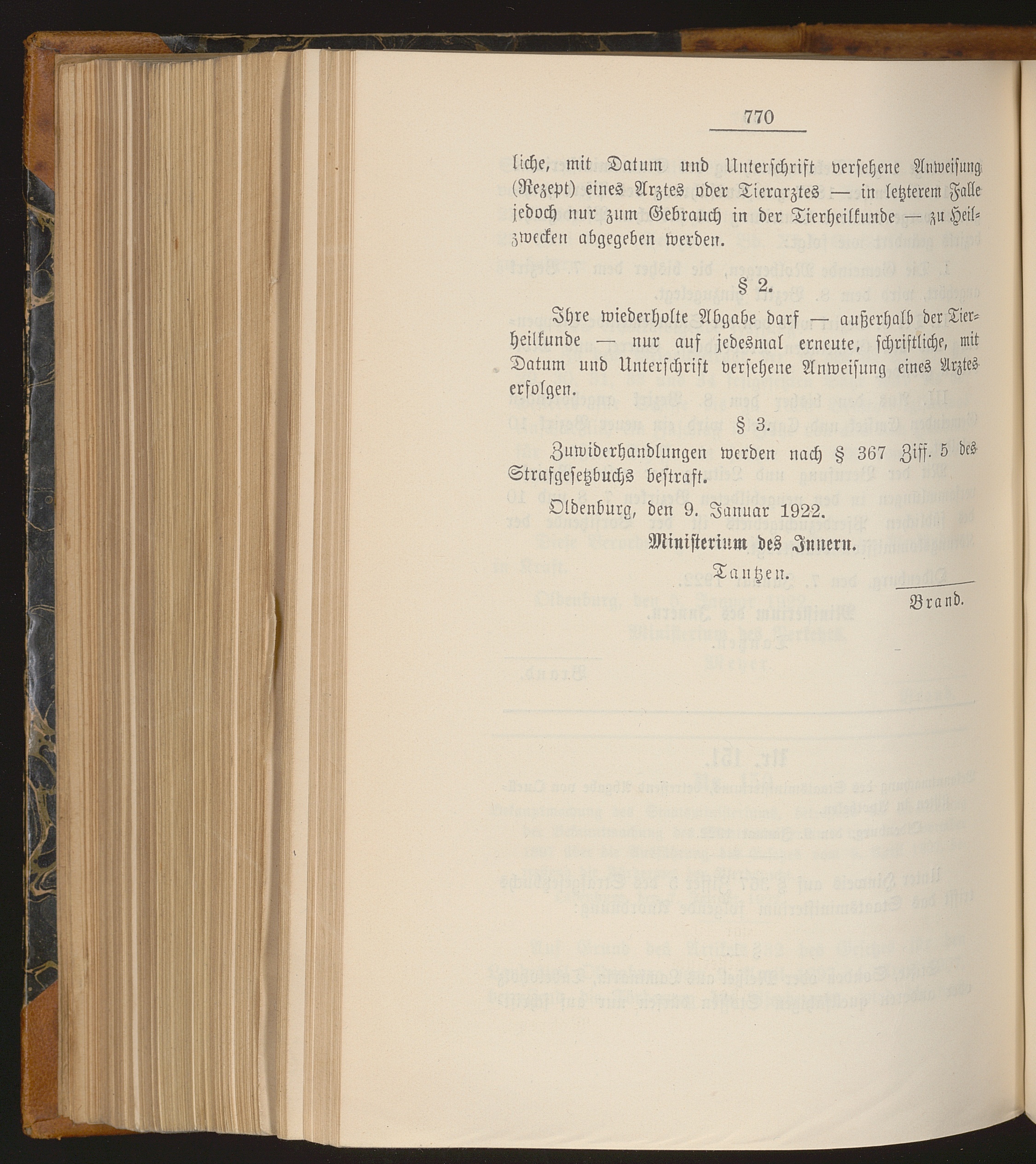 770

liche, mit Datum und Unterschrift versehene Anweisung (Rezept) eines Arztes oder Tierarztes — in letzterem Falle jedoch nur zum Gebrauch in der Tierheilkunde — zu Heilzwecken abgegeben werden.

§ 2.

Ihre wiederholte Abgabe darf — außerhalb der Tierheilkunde — nur auf jedesmal erneute, schriftliche, mit Datum und Unterschrift versehene Anweisung eines Arztes erfolgen.

§ 3.

Zuwiderhandlungen werden nach § 367 Ziff. 5 des Strafgesetzbuchs bestraft.

Oldenburg, den 9. Januar 1922.

Ministerium des Innern.

Tantzen.

Brand.